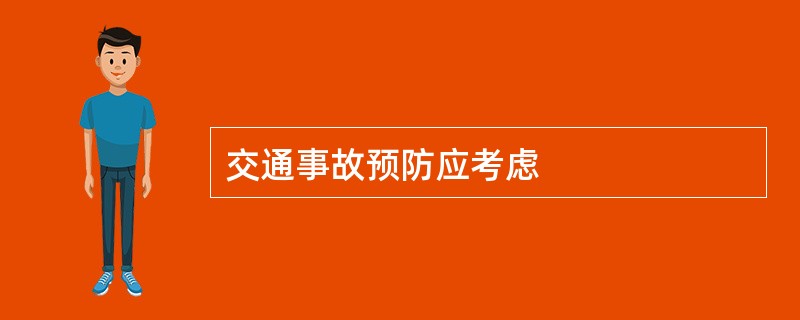 交通事故预防应考虑